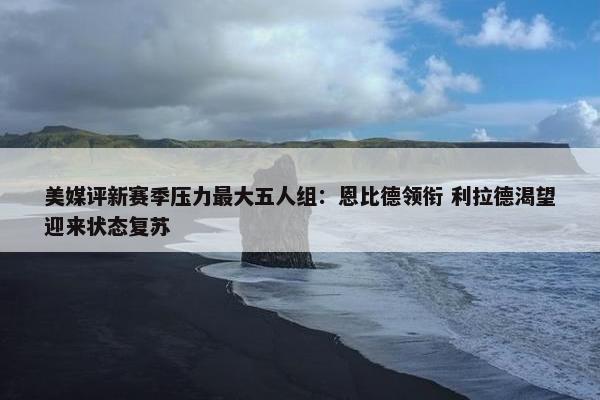 美媒评新赛季压力最大五人组：恩比德领衔 利拉德渴望迎来状态复苏